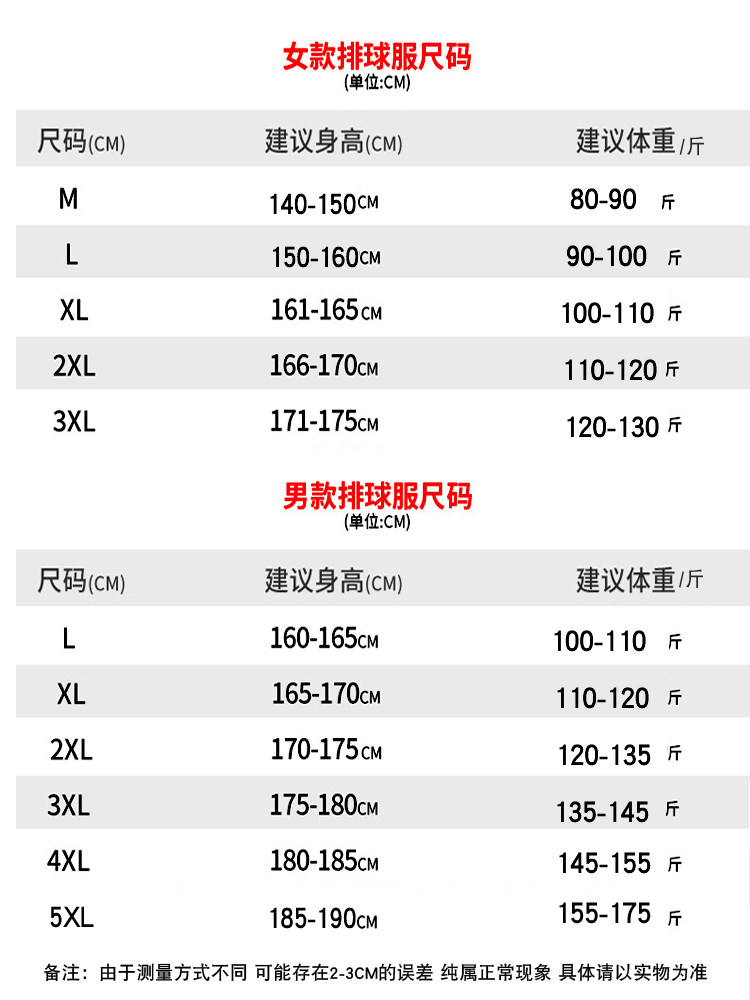 女款排球服尺码
(单位:CM)

| 尺码(CM) | 建议身高(CM) | 建议体重/斤 |
|---|---|---|
| M | 140-150CM | 80-90 斤 |
| L | 150-160CM | 90-100 斤 |
| XL | 161-165CM | 100-110 斤 |
| 2XL | 166-170CM | 110-120 斤 |
| 3XL | 171-175CM | 120-130 斤 |

男款排球服尺码
(单位:CM)

| 尺码(CM) | 建议身高(CM) | 建议体重/斤 |
|---|---|---|
| L | 160-165CM | 100-110 斤 |
| XL | 165-170CM | 110-120 斤 |
| 2XL | 170-175CM | 120-135 斤 |
| 3XL | 175-180CM | 135-145 斤 |
| 4XL | 180-185CM | 145-155 斤 |
| 5XL | 185-190CM | 155-175 斤 |

备注：由于测量方式不同 可能存在2-3CM的误差 纯属正常现象 具体请以实物为准